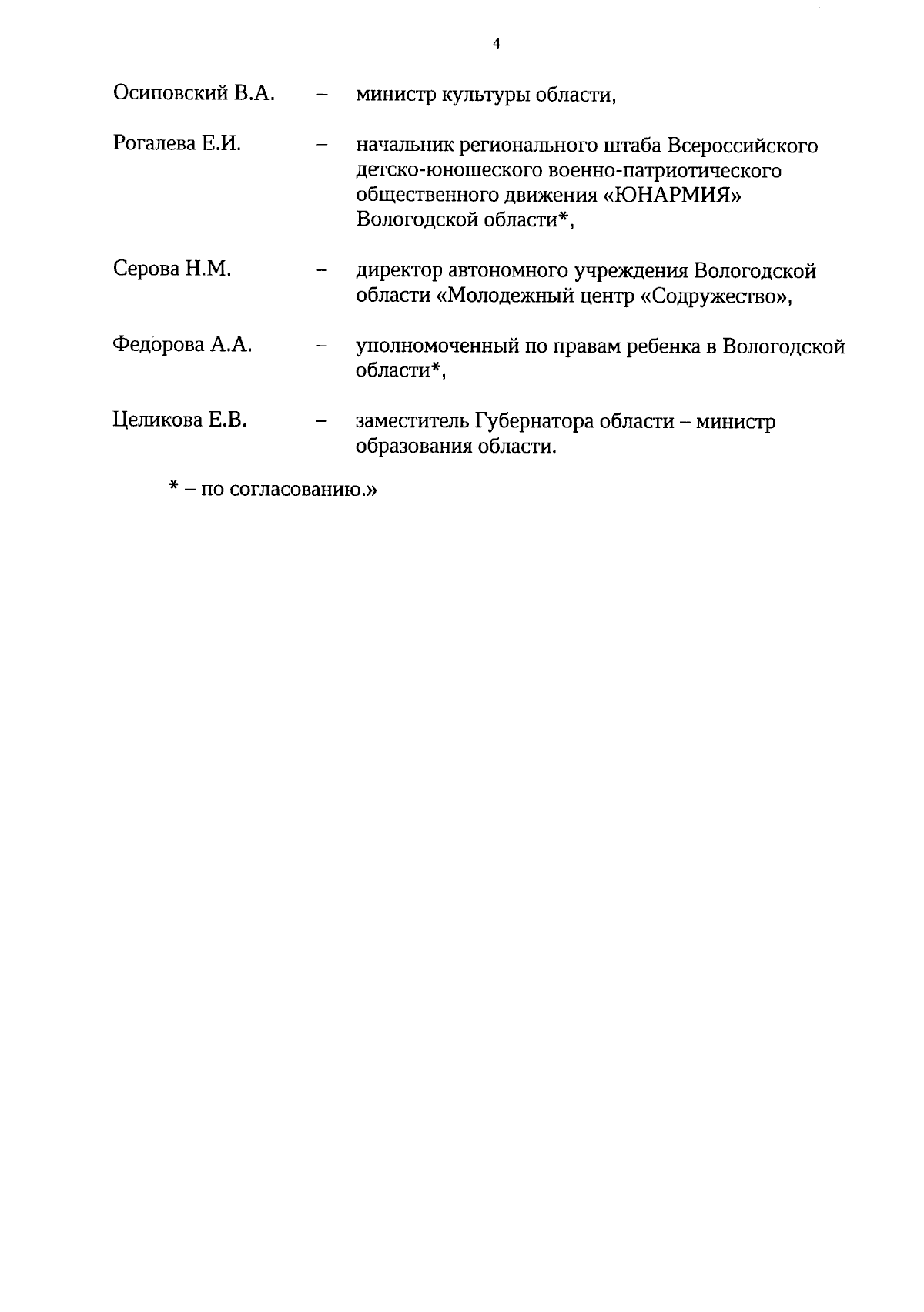 4

Осиповский В.А. – министр культуры области,

Рогалева Е.И. – начальник регионального штаба Всероссийского детско-юношеского военно-патриотического общественного движения «ЮНАРМИЯ» Вологодской области*,

Серова Н.М. – директор автономного учреждения Вологодской области «Молодежный центр «Содружество»,

Федорова А.А. – уполномоченный по правам ребенка в Вологодской области*,

Целикова Е.В. – заместитель Губернатора области – министр образования области.

* – по согласованию.»